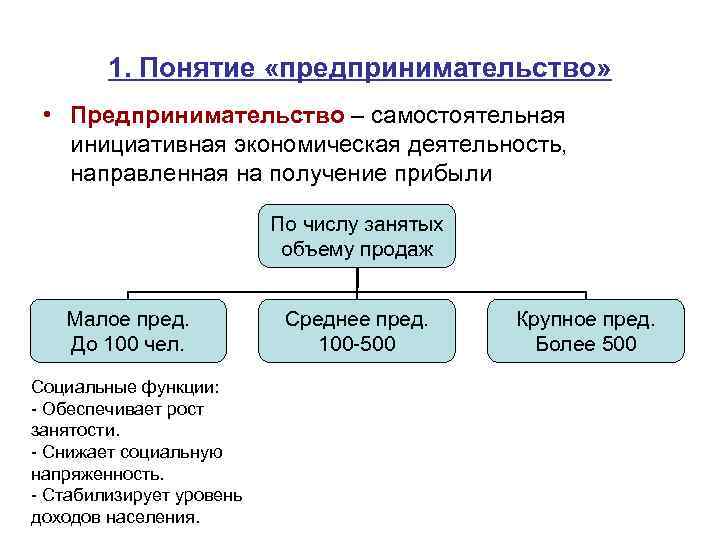 1. Понятие «предпринимательство»

• Предпринимательство – самостоятельная инициативная экономическая деятельность, направленная на получение прибыли

По числу занятых объему продаж

Малое пред. До 100 чел.

Среднее пред. 100-500

Крупное пред. Более 500

Социальные функции:
- Обеспечивает рост занятости.
- Снижает социальную напряженность.
- Стабилизирует уровень доходов населения.